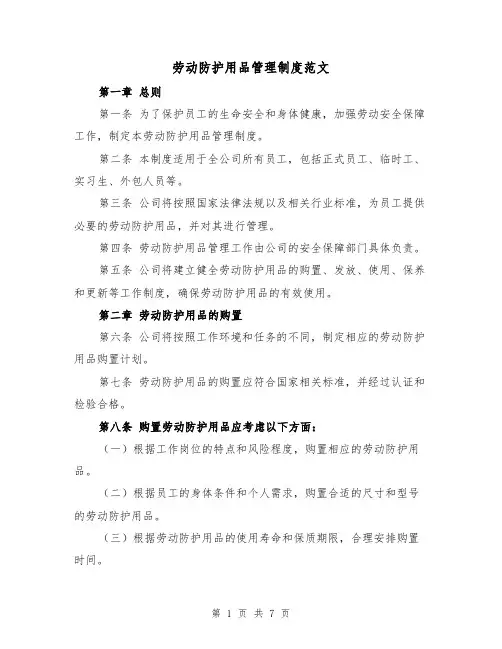 劳动防护用品管理制度范文

第一章 总则

第一条 为了保护员工的生命安全和身体健康，加强劳动安全保障工作，制定本劳动防护用品管理制度。

第二条 本制度适用于全公司所有员工，包括正式员工、临时工、实习生、外包人员等。

第三条 公司将按照国家法律法规以及相关行业标准，为员工提供必要的劳动防护用品，并对其进行管理。

第四条 劳动防护用品管理工作由公司的安全保障部门具体负责。

第五条 公司将建立健全劳动防护用品的购置、发放、使用、保养和更新等工作制度，确保劳动防护用品的有效使用。

第二章 劳动防护用品的购置

第六条 公司将按照工作环境和任务的不同，制定相应的劳动防护用品购置计划。

第七条 劳动防护用品的购置应符合国家相关标准，并经过认证和检验合格。

第八条 购置劳动防护用品应考虑以下方面：

（一）根据工作岗位的特点和风险程度，购置相应的劳动防护用品。

（二）根据员工的身体条件和个人需求，购置合适的尺寸和型号的劳动防护用品。

（三）根据劳动防护用品的使用寿命和保质期限，合理安排购置时间。

第 1 页 共 7 页